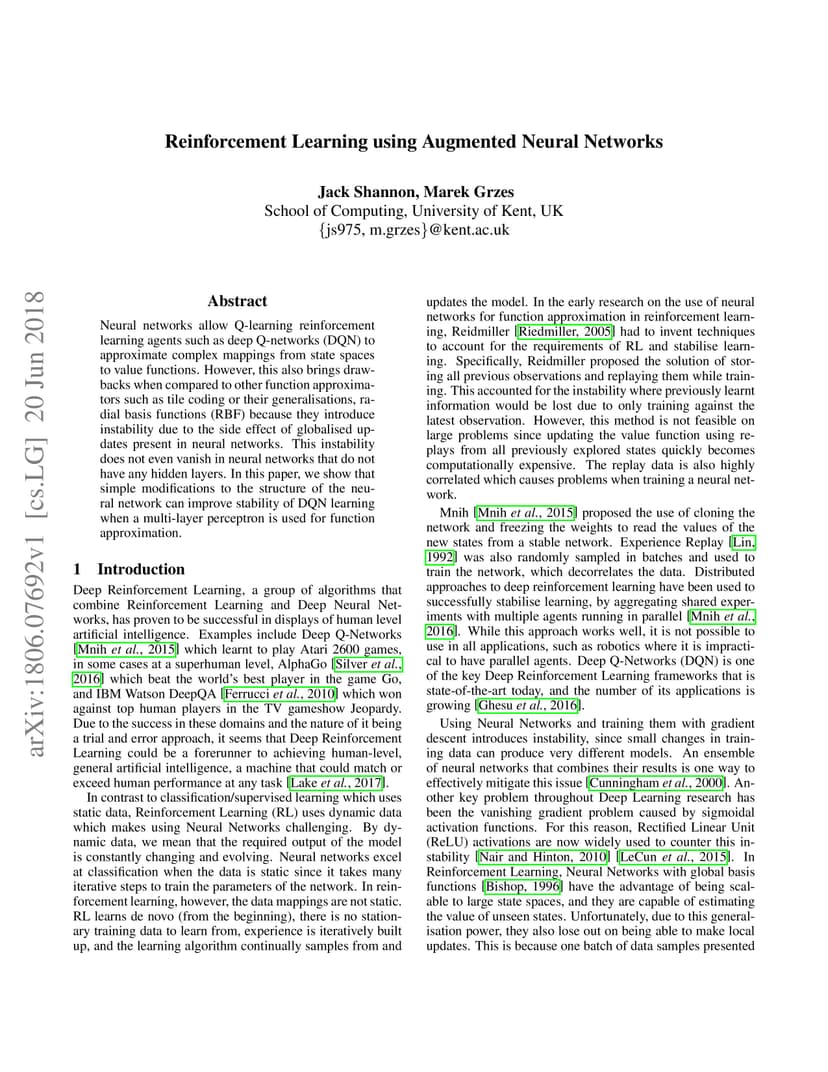 Reinforcement Learning using Augmented Neural Networks

Jack Shannon, Marek Grzes
School of Computing, University of Kent, UK
{js975, m.grzes}@kent.ac.uk

arXiv:1806.07692v1 [cs.LG] 20 Jun 2018

Abstract

Neural networks allow Q-learning reinforcement learning agents such as deep Q-networks (DQN) to approximate complex mappings from state spaces to value functions. However, this also brings drawbacks when compared to other function approximators such as tile coding or their generalisations, radial basis functions (RBF) because they introduce instability due to the side effect of globalised updates present in neural networks. This instability does not even vanish in neural networks that do not have any hidden layers. In this paper, we show that simple modifications to the structure of the neural network can improve stability of DQN learning when a multi-layer perceptron is used for function approximation.

1 Introduction

Deep Reinforcement Learning, a group of algorithms that combine Reinforcement Learning and Deep Neural Networks, has proven to be successful in displays of human level artificial intelligence. Examples include Deep Q-Networks [Mnih et al., 2015] which learnt to play Atari 2600 games, in some cases at a superhuman level, AlphaGo [Silver et al., 2016] which beat the world's best player in the game Go, and IBM Watson DeepQA [Ferrucci et al., 2010] which won against top human players in the TV gameshow Jeopardy. Due to the success in these domains and the nature of it being a trial and error approach, it seems that Deep Reinforcement Learning could be a forerunner to achieving human-level, general artificial intelligence, a machine that could match or exceed human performance at any task [Lake et al., 2017].

In contrast to classification/supervised learning which uses static data, Reinforcement Learning (RL) uses dynamic data which makes using Neural Networks challenging. By dynamic data, we mean that the required output of the model is constantly changing and evolving. Neural networks excel at classification when the data is static since it takes many iterative steps to train the parameters of the network. In reinforcement learning, however, the data mappings are not static. RL learns de novo (from the beginning), there is no stationary training data to learn from, experience is iteratively built up, and the learning algorithm continually samples from and updates the model. In the early research on the use of neural networks for function approximation in reinforcement learning, Reidmiller [Riedmiller, 2005] had to invent techniques to account for the requirements of RL and stabilise learning. Specifically, Reidmiller proposed the solution of storing all previous observations and replaying them while training. This accounted for the instability where previously learnt information would be lost due to only training against the latest observation. However, this method is not feasible on large problems since updating the value function using replays from all previously explored states quickly becomes computationally expensive. The replay data is also highly correlated which causes problems when training a neural network.

Mnih [Mnih et al., 2015] proposed the use of cloning the network and freezing the weights to read the values of the new states from a stable network. Experience Replay [Lin, 1992] was also randomly sampled in batches and used to train the network, which decorrelates the data. Distributed approaches to deep reinforcement learning have been used to successfully stabilise learning, by aggregating shared experiments with multiple agents running in parallel [Mnih et al., 2016]. While this approach works well, it is not possible to use in all applications, such as robotics where it is impractical to have parallel agents. Deep Q-Networks (DQN) is one of the key Deep Reinforcement Learning frameworks that is state-of-the-art today, and the number of its applications is growing [Ghesu et al., 2016].

Using Neural Networks and training them with gradient descent introduces instability, since small changes in training data can produce very different models. An ensemble of neural networks that combines their results is one way to effectively mitigate this issue [Cunningham et al., 2000]. Another key problem throughout Deep Learning research has been the vanishing gradient problem caused by sigmoidal activation functions. For this reason, Rectified Linear Unit (ReLU) activations are now widely used to counter this instability [Nair and Hinton, 2010] [LeCun et al., 2015]. In Reinforcement Learning, Neural Networks with global basis functions [Bishop, 1996] have the advantage of being scalable to large state spaces, and they are capable of estimating the value of unseen states. Unfortunately, due to this generalisation power, they also lose out on being able to make local updates. This is because one batch of data samples presented